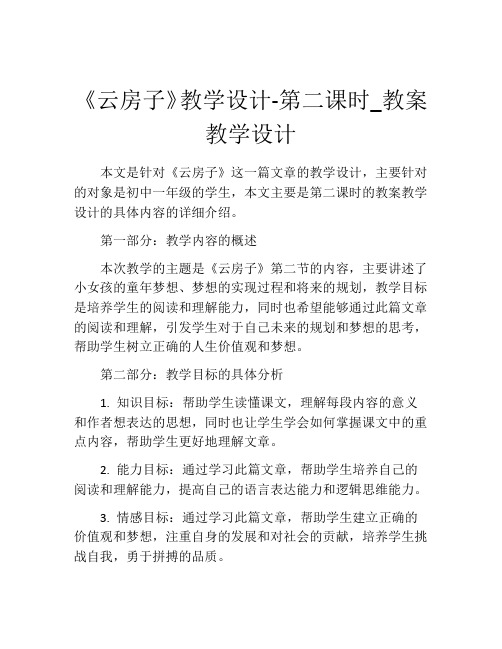 《云房子》教学设计-第二课时_教案教学设计

本文是针对《云房子》这一篇文章的教学设计，主要针对的对象是初中一年级的学生，本文主要是第二课时的教案教学设计的具体内容的详细介绍。

第一部分：教学内容的概述

本次教学的主题是《云房子》第二节的内容，主要讲述了小女孩的童年梦想、梦想的实现过程和将来的规划，教学目标是培养学生的阅读和理解能力，同时也希望能够通过此篇文章的阅读和理解，引发学生对于自己未来的规划和梦想的思考，帮助学生树立正确的人生价值观和梦想。

第二部分：教学目标的具体分析

1. 知识目标：帮助学生读懂课文，理解每段内容的意义和作者想表达的思想，同时也让学生学会如何掌握课文中的重点内容，帮助学生更好地理解文章。

2. 能力目标：通过学习此篇文章，帮助学生培养自己的阅读和理解能力，提高自己的语言表达能力和逻辑思维能力。

3. 情感目标：通过学习此篇文章，帮助学生建立正确的价值观和梦想，注重自身的发展和对社会的贡献，培养学生挑战自我，勇于拼搏的品质。